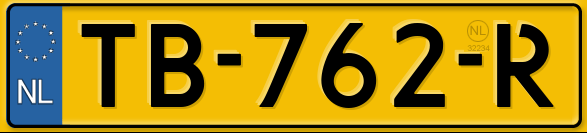 NL
TB-762-R
NL
32234